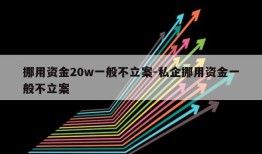 挪用资金20w一般不立案-私企挪用资金一般不立案